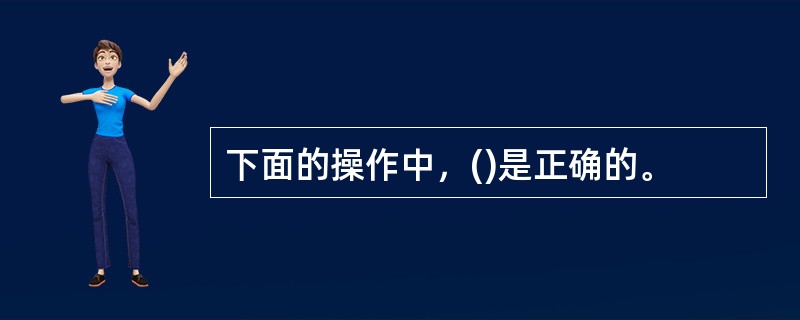 下面的操作中，()是正确的。